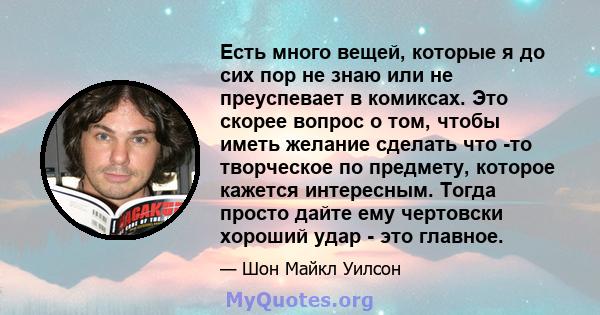 Есть много вещей, которые я до сих пор не знаю или не преуспевает в комиксах. Это скорее вопрос о том, чтобы иметь желание сделать что -то творческое по предмету, которое кажется интересным. Тогда просто дайте ему чертовски хороший удар - это главное.

— Шон Майкл Уилсон

MyQuotes.org